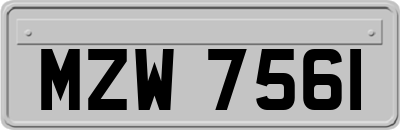 MZW 7561